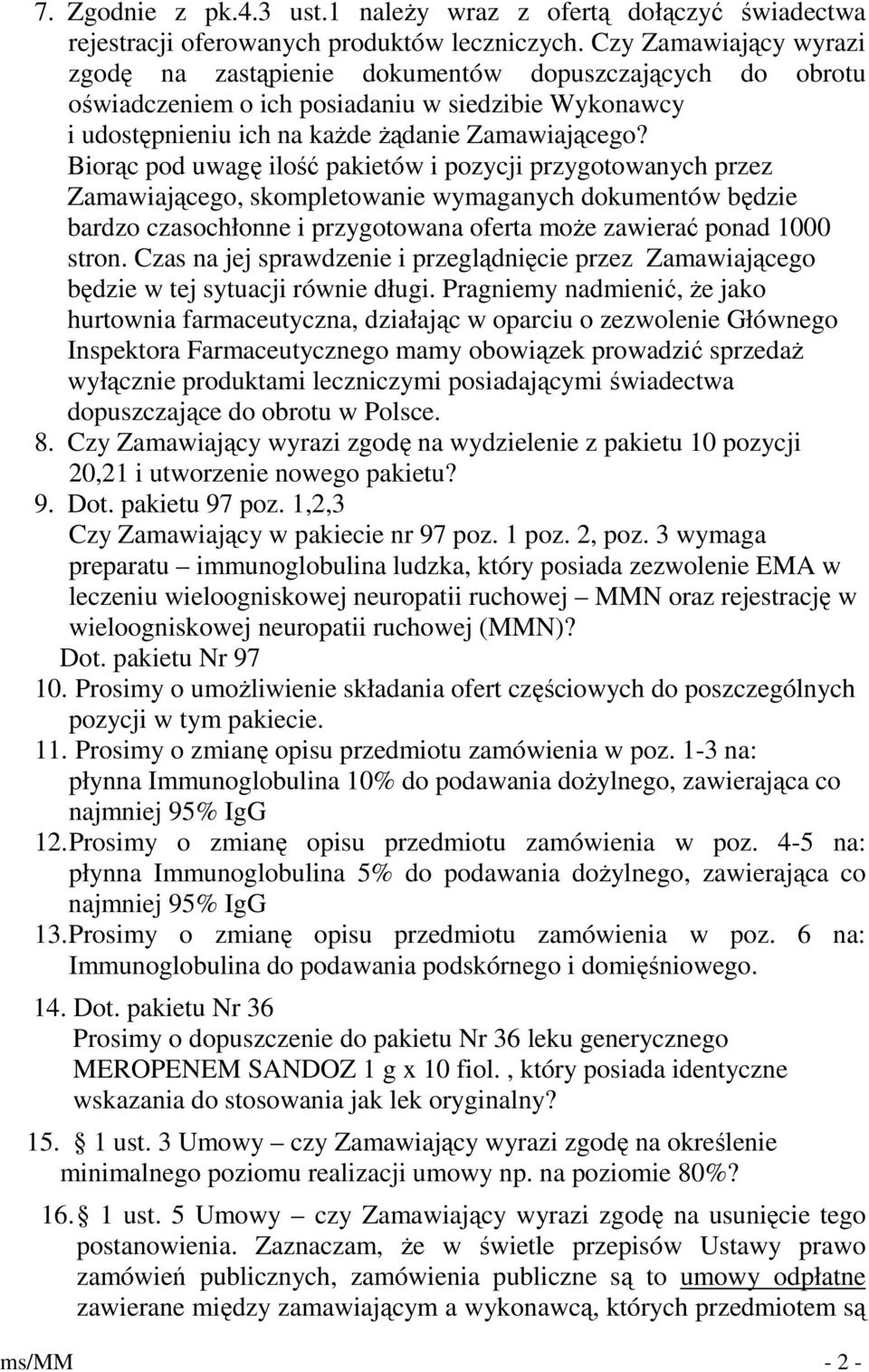 7. Zgodnie z pk.4.3 ust.1 należy wraz z ofertą dołączyć świadectwa rejestracji oferowanych produktów leczniczych. Czy Zamawiający wyrazi zgodę na zastąpienie dokumentów dopuszczających do obrotu oświadczeniem o ich posiadaniu w siedzibie Wykonawcy i udostępnieniu ich na każde żądanie Zamawiającego? Biorąc pod uwagę ilość pakietów i pozycji przygotowanych przez Zamawiającego, skompletowanie wymaganych dokumentów będzie bardzo czasochłonne i przygotowana oferta może zawierać ponad 1000 stron. Czas na jej sprawdzenie i przeglądnięcie przez Zamawiającego będzie w tej sytuacji równie długi. Pragniemy nadmienić, że jako hurtownia farmaceutyczna, działając w oparciu o zezwolenie Głównego Inspektora Farmaceutycznego mamy obowiązek prowadzić sprzedaż wyłącznie produktami leczniczymi posiadającymi świadectwa dopuszczające do obrotu w Polsce.
8. Czy Zamawiający wyrazi zgodę na wydzielenie z pakietu 10 pozycji 20,21 i utworzenie nowego pakietu?
9. Dot. pakietu 97 poz. 1,2,3
Czy Zamawiający w pakiecie nr 97 poz. 1 poz. 2, poz. 3 wymaga preparatu – immunoglobulina ludzka, który posiada zezwolenie EMA w leczeniu wieloogniskowej neuropatii ruchowej – MMN oraz rejestrację w wieloogniskowej neuropatii ruchowej (MMN)?
Dot. pakietu Nr 97
10. Prosimy o umożliwienie składania ofert częściowych do poszczególnych pozycji w tym pakiecie.
11. Prosimy o zmianę opisu przedmiotu zamówienia w poz. 1-3 na: płynna Immunoglobulina 10% do podawania dożylnego, zawierająca co najmniej 95% IgG
12. Prosimy o zmianę opisu przedmiotu zamówienia w poz. 4-5 na: płynna Immunoglobulina 5% do podawania dożylnego, zawierająca co najmniej 95% IgG
13. Prosimy o zmianę opisu przedmiotu zamówienia w poz. 6 na: Immunoglobulina do podawania podskórnego i domięśniowego.
14. Dot. pakietu Nr 36
Prosimy o dopuszczenie do pakietu Nr 36 leku generycznego MEROPENEM SANDOZ 1 g x 10 fiol. , który posiada identyczne wskazania do stosowania jak lek oryginalny?
15. 1 ust. 3 Umowy – czy Zamawiający wyrazi zgodę na określenie minimalnego poziomu realizacji umowy np. na poziomie 80%?
16. 1 ust. 5 Umowy – czy Zamawiający wyrazi zgodę na usunięcie tego postanowienia. Zaznaczam, że w świetle przepisów Ustawy prawo zamówień publicznych, zamówienia publiczne są to umowy odpłatne zawierane między zamawiającym a wykonawcą, których przedmiotem są
ms/MM - 2 -